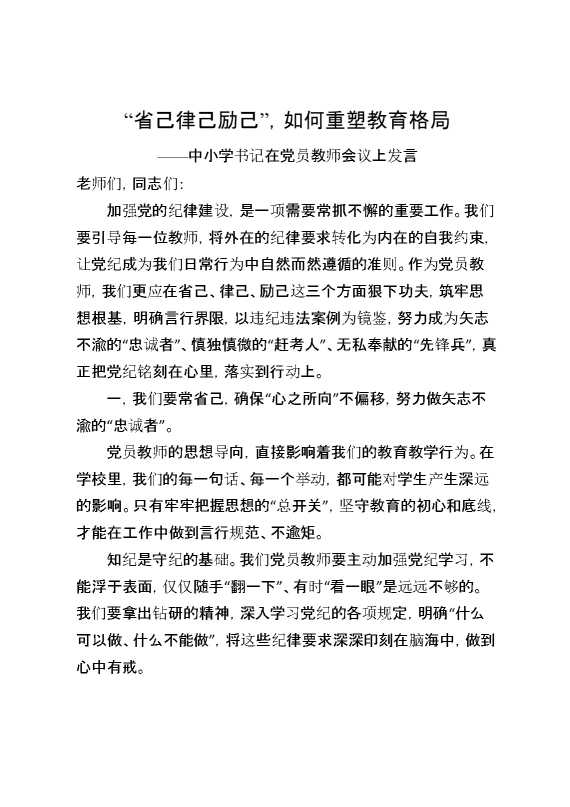 “省己律己励己”，如何重塑教育格局

——中小学书记在党员教师会议上发言

老师们，同志们：

加强党的纪律建设，是一项需要常抓不懈的重要工作。我们要引导每一位教师，将外在的纪律要求转化为内在的自我约束，让党纪成为我们日常行为中自然而然遵循的准则。作为党员教师，我们更应在省己、律己、励己这三个方面狠下功夫，筑牢思想根基，明确言行界限，以违纪违法案例为镜鉴，努力成为矢志不渝的“忠诚者”、慎独慎微的“赶考人”、无私奉献的“先锋兵”，真正把党纪铭刻在心里，落实到行动上。

一，我们要常省己，确保“心之所向”不偏移，努力做矢志不渝的“忠诚者”。

党员教师的思想导向，直接影响着我们的教育教学行为。在学校里，我们的每一句话、每一个举动，都可能对学生产生深远的影响。只有牢牢把握思想的“总开关”，坚守教育的初心和底线，才能在工作中做到言行规范、不逾矩。

知纪是守纪的基础。我们党员教师要主动加强党纪学习，不能浮于表面，仅仅随手“翻一下”、有时“看一眼”是远远不够的。我们要拿出钻研的精神，深入学习党纪的各项规定，明确“什么可以做、什么不能做”，将这些纪律要求深深印刻在脑海中，做到心中有戒。